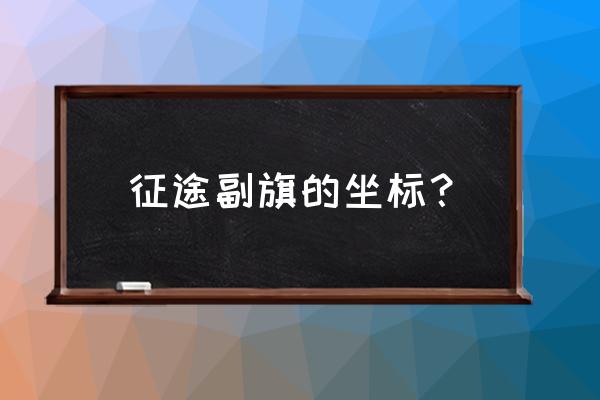 征途副旗的坐标？